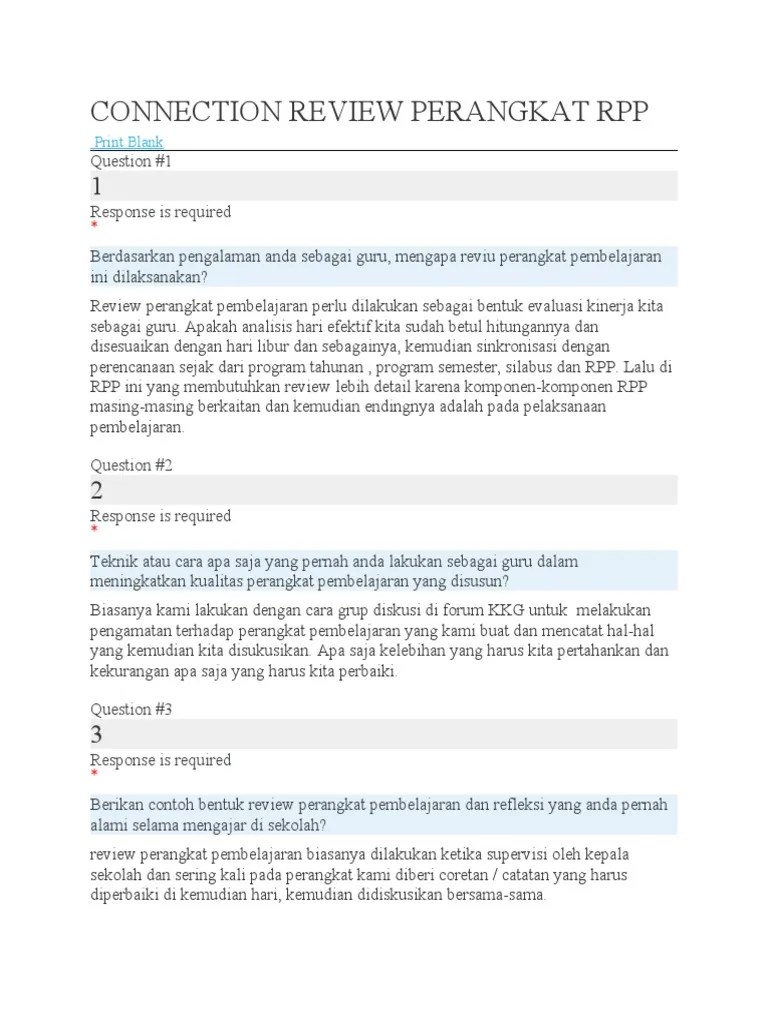 CONNECTION REVIEW PERANGKAT RPP

Print Blank

Question #1

1

Response is required
*

Berdasarkan pengalaman anda sebagai guru, mengapa reviu perangkat pembelajaran ini dilaksanakan?

Review perangkat pembelajaran perlu dilakukan sebagai bentuk evaluasi kinerja kita sebagai guru. Apakah analisis hari efektif kita sudah betul hitungannya dan disesuaikan dengan hari libur dan sebagainya, kemudian sinkronisasi dengan perencanaan sejak dari program tahunan , program semester, silabus dan RPP. Lalu di RPP ini yang membutuhkan review lebih detail karena komponen-komponen RPP masing-masing berkaitan dan kemudian endingnya adalah pada pelaksanaan pembelajaran.

Question #2

2

Response is required
*

Teknik atau cara apa saja yang pernah anda lakukan sebagai guru dalam meningkatkan kualitas perangkat pembelajaran yang disusun?

Biasanya kami lakukan dengan cara grup diskusi di forum KKG untuk melakukan pengamatan terhadap perangkat pembelajaran yang kami buat dan mencatat hal-hal yang kemudian kita disukusikan. Apa saja kelebihan yang harus kita pertahankan dan kekurangan apa saja yang harus kita perbaiki.

Question #3

3

Response is required
*

Berikan contoh bentuk review perangkat pembelajaran dan refleksi yang anda pernah alami selama mengajar di sekolah?

review perangkat pembelajaran biasanya dilakukan ketika supervisi oleh kepala sekolah dan sering kali pada perangkat kami diberi coretan / catatan yang harus diperbaiki di kemudian hari, kemudian didiskusikan bersama-sama.